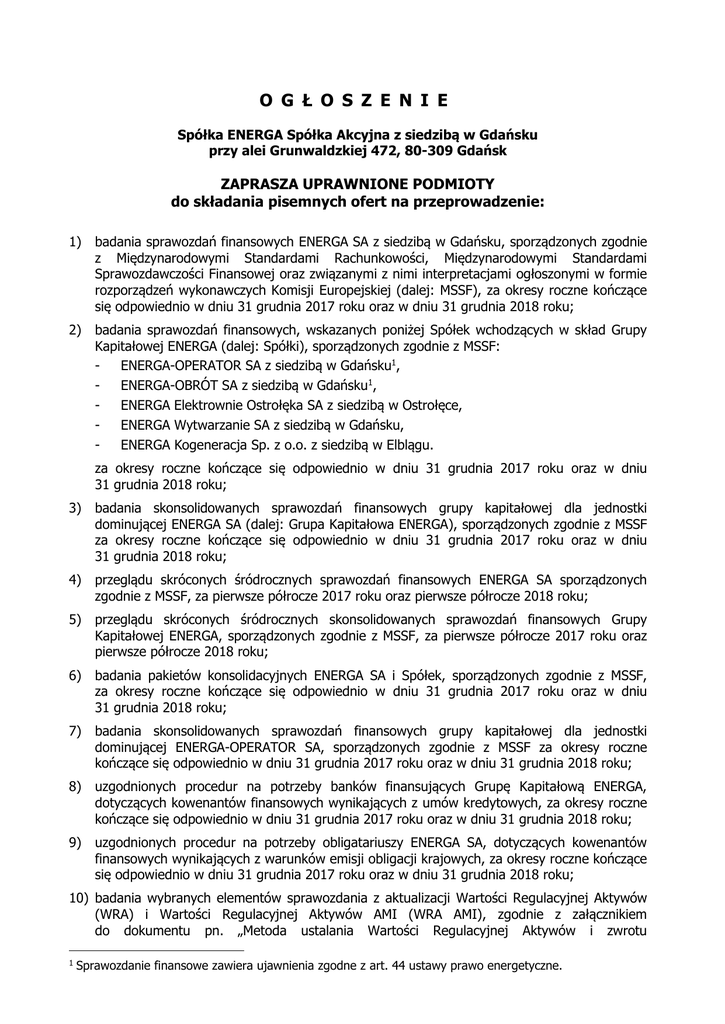 O G Ł O S Z E N I E

Spółka ENERGA Spółka Akcyjna z siedzibą w Gdańsku przy alei Grunwaldzkiej 472, 80-309 Gdańsk

ZAPRASZA UPRAWNIONE PODMIOTY do składania pisemnych ofert na przeprowadzenie:

1) badania sprawozdań finansowych ENERGA SA z siedzibą w Gdańsku, sporządzonych zgodnie z Międzynarodowymi Standardami Rachunkowości, Międzynarodowymi Standardami Sprawozdawczości Finansowej oraz związanymi z nimi interpretacjami ogłoszonymi w formie rozporządzeń wykonawczych Komisji Europejskiej (dalej: MSSF), za okresy roczne kończące się odpowiednio w dniu 31 grudnia 2017 roku oraz w dniu 31 grudnia 2018 roku;

2) badania sprawozdań finansowych, wskazanych poniżej Spółek wchodzących w skład Grupy Kapitałowej ENERGA (dalej: Spółki), sporządzonych zgodnie z MSSF:
- ENERGA-OPERATOR SA z siedzibą w Gdańsku$^1$,
- ENERGA-OBRÓT SA z siedzibą w Gdańsku$^1$,
- ENERGA Elektrownie Ostrołęka SA z siedzibą w Ostrołęce,
- ENERGA Wytwarzanie SA z siedzibą w Gdańsku,
- ENERGA Kogeneracja Sp. z o.o. z siedzibą w Elblągu.

za okresy roczne kończące się odpowiednio w dniu 31 grudnia 2017 roku oraz w dniu 31 grudnia 2018 roku;

3) badania skonsolidowanych sprawozdań finansowych grupy kapitałowej dla jednostki dominującej ENERGA SA (dalej: Grupa Kapitałowa ENERGA), sporządzonych zgodnie z MSSF za okresy roczne kończące się odpowiednio w dniu 31 grudnia 2017 roku oraz w dniu 31 grudnia 2018 roku;

4) przeglądu skróconych śródrocznych sprawozdań finansowych ENERGA SA sporządzonych zgodnie z MSSF, za pierwsze półrocze 2017 roku oraz pierwsze półrocze 2018 roku;

5) przeglądu skróconych śródrocznych skonsolidowanych sprawozdań finansowych Grupy Kapitałowej ENERGA, sporządzonych zgodnie z MSSF, za pierwsze półrocze 2017 roku oraz pierwsze półrocze 2018 roku;

6) badania pakietów konsolidacyjnych ENERGA SA i Spółek, sporządzonych zgodnie z MSSF, za okresy roczne kończące się odpowiednio w dniu 31 grudnia 2017 roku oraz w dniu 31 grudnia 2018 roku;

7) badania skonsolidowanych sprawozdań finansowych grupy kapitałowej dla jednostki dominującej ENERGA-OPERATOR SA, sporządzonych zgodnie z MSSF za okresy roczne kończące się odpowiednio w dniu 31 grudnia 2017 roku oraz w dniu 31 grudnia 2018 roku;

8) uzgodnionych procedur na potrzeby banków finansujących Grupę Kapitałową ENERGA, dotyczących kowenantów finansowych wynikających z umów kredytowych, za okresy roczne kończące się odpowiednio w dniu 31 grudnia 2017 roku oraz w dniu 31 grudnia 2018 roku;

9) uzgodnionych procedur na potrzeby obligatariuszy ENERGA SA, dotyczących kowenantów finansowych wynikających z warunków emisji obligacji krajowych, za okresy roczne kończące się odpowiednio w dniu 31 grudnia 2017 roku oraz w dniu 31 grudnia 2018 roku;

10) badania wybranych elementów sprawozdania z aktualizacji Wartości Regulacyjnej Aktywów (WRA) i Wartości Regulacyjnej Aktywów AMI (WRA AMI), zgodnie z załącznikiem do dokumentu pn. „Metoda ustalania Wartości Regulacyjnej Aktywów i zwrotu

$^1$ Sprawozdanie finansowe zawiera ujawnienia zgodne z art. 44 ustawy prawo energetyczne.